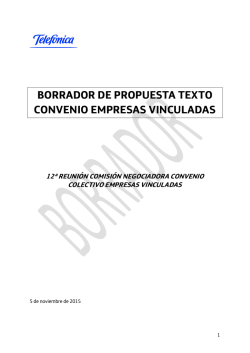 Telefónica

BORRADOR DE PROPUESTA TEXTO CONVENIO EMPRESAS VINCULADAS

BORRADOR

12ª REUNIÓN COMISIÓN NEGOCIADORA CONVENIO COLECTIVO EMPRESAS VINCULADAS

5 de noviembre de 2015

1